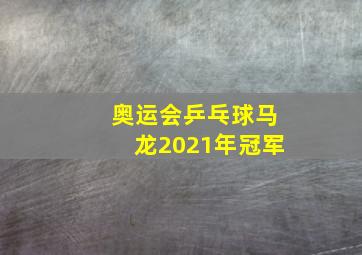 奥运会乒乓球马龙2021年冠军